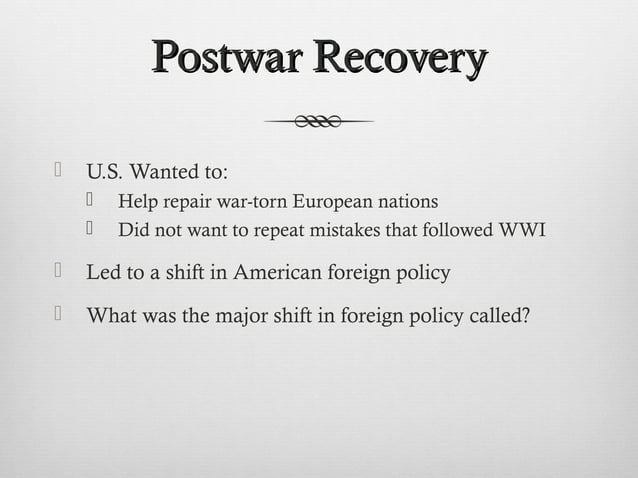 Postwar Recovery

U.S. Wanted to:
Help repair war-torn European nations
Did not want to repeat mistakes that followed WWI

Led to a shift in American foreign policy

What was the major shift in foreign policy called?